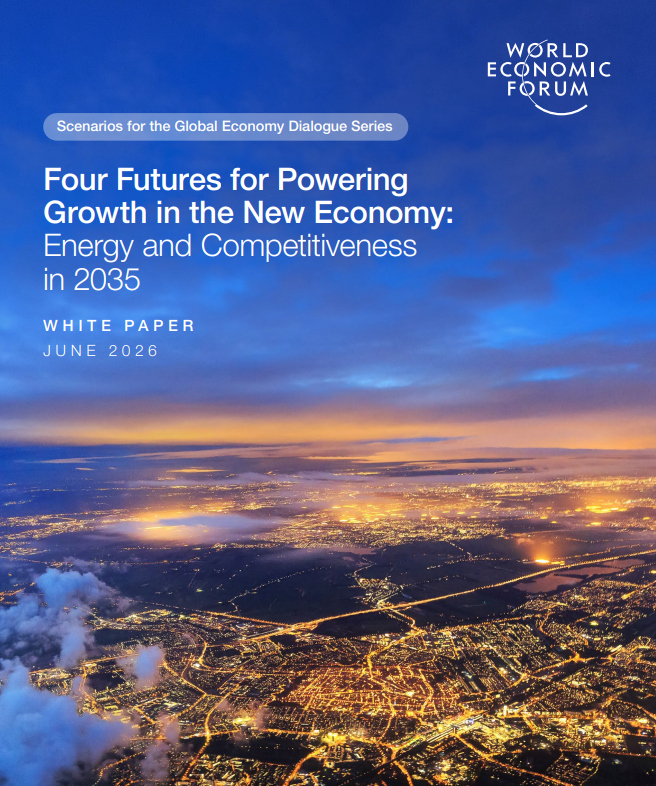 WORLD ECONOMIC FORUM

Scenarios for the Global Economy Dialogue Series

Four Futures for Powering Growth in the New Economy: Energy and Competitiveness in 2035

WHITE PAPER
JUNE 2026